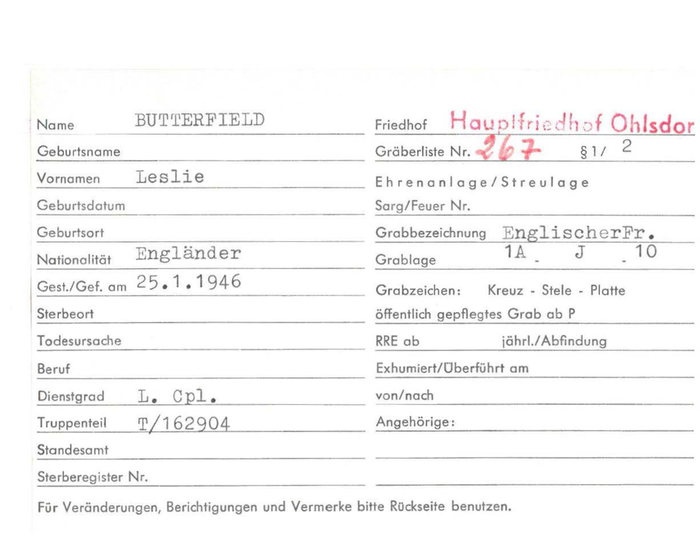 Name BUTTERFIELD
Geburtsname
Vornamen Leslie
Geburtsdatum
Geburtsort
Nationalität Engländer
Gest./Gef. am 25.1.1946
Sterbeort
Todesursache
Beruf
Dienstgrad L. Cpl.
Truppenteil T/162904
Standesamt
Sterberegister Nr.

Friedhof Hauptfriedhof Ohlsdor
Gräberliste Nr. 267 §1/ 2
Ehrenanlage/Streulage
Sarg/Feuer Nr.
Grabbezeichnung EnglischerFr.
Grablage 1A - J - 10
Grabzeichen: Kreuz - Stele - Platte
öffentlich gepflegtes Grab ab P
RRE ab jährl./Abfindung
Exhumiert/Überführt am
von/nach
Angehörige:

Für Veränderungen, Berichtigungen und Vermerke bitte Rückseite benutzen.